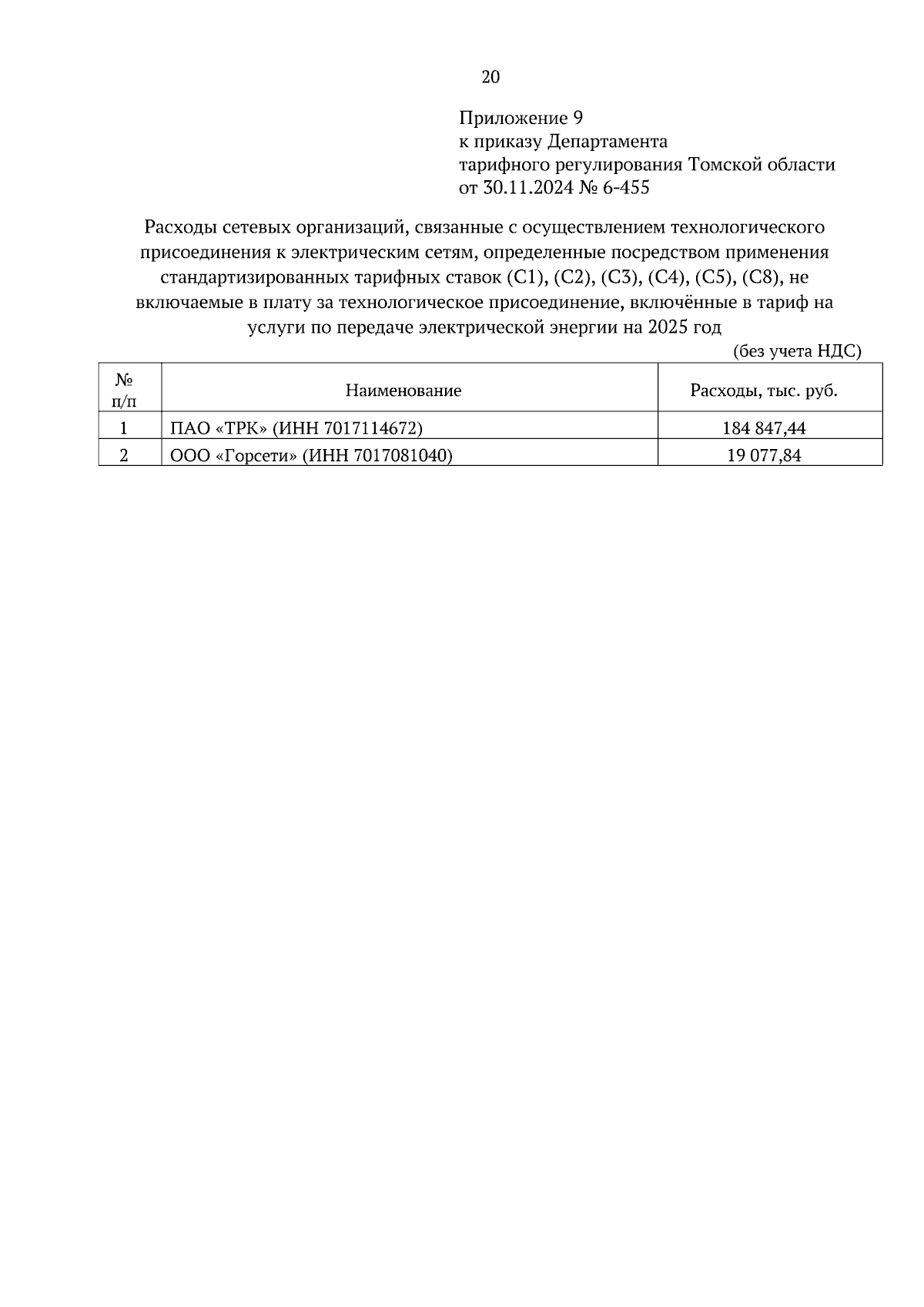 20

Приложение 9
к приказу Департамента
тарифного регулирования Томской области
от 30.11.2024 № 6-455

Расходы сетевых организаций, связанные с осуществлением технологического присоединения к электрическим сетям, определенные посредством применения стандартизированных тарифных ставок (С1), (С2), (С3), (С4), (С5), (С8), не включаемые в плату за технологическое присоединение, включённые в тариф на услуги по передаче электрической энергии на 2025 год

(без учета НДС)

| № п/п | Наименование | Расходы, тыс. руб. |
|---|---|---|
| 1 | ПАО «ТРК» (ИНН 7017114672) | 184 847,44 |
| 2 | ООО «Горсети» (ИНН 7017081040) | 19 077,84 |